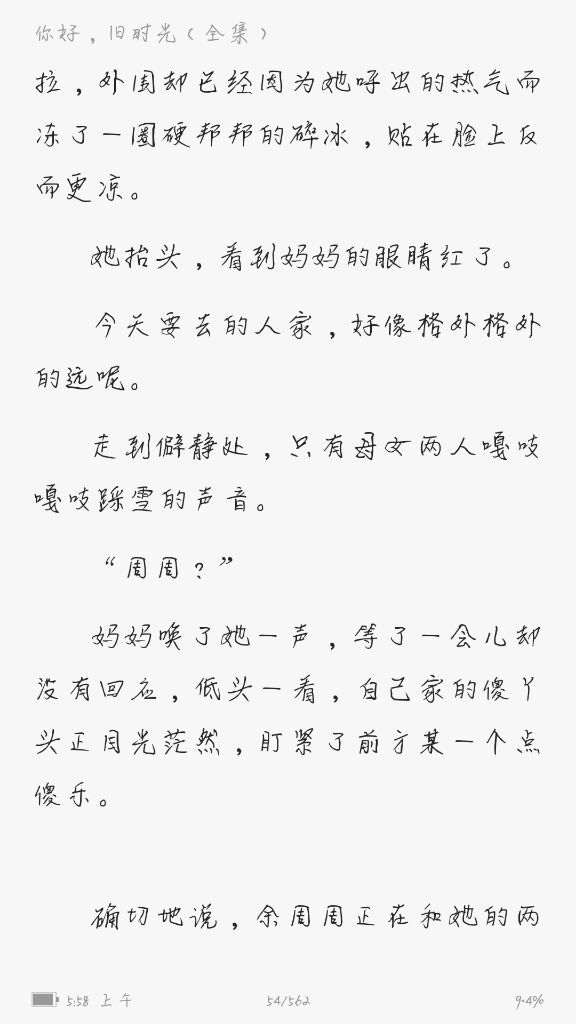 你好，旧时光（全集）

拉，外围却已经因为她呼出的热气而冻了一圈硬邦邦的碎冰，贴在脸上反而更凉。

她抬头，看到妈妈的眼睛红了。

今天要去的人家，好像格外格外的远呢。

走到僻静处，只有母女两人嘎吱嘎吱踩雪的声音。

“周周？”

妈妈唤了她一声，等了一会儿却没有回应，低头一看，自己家的傻丫头正目光茫然，盯紧了前方某一个点傻乐。

确切地说，余周周正在和她的两

5:58 上午 54/562 9.4%